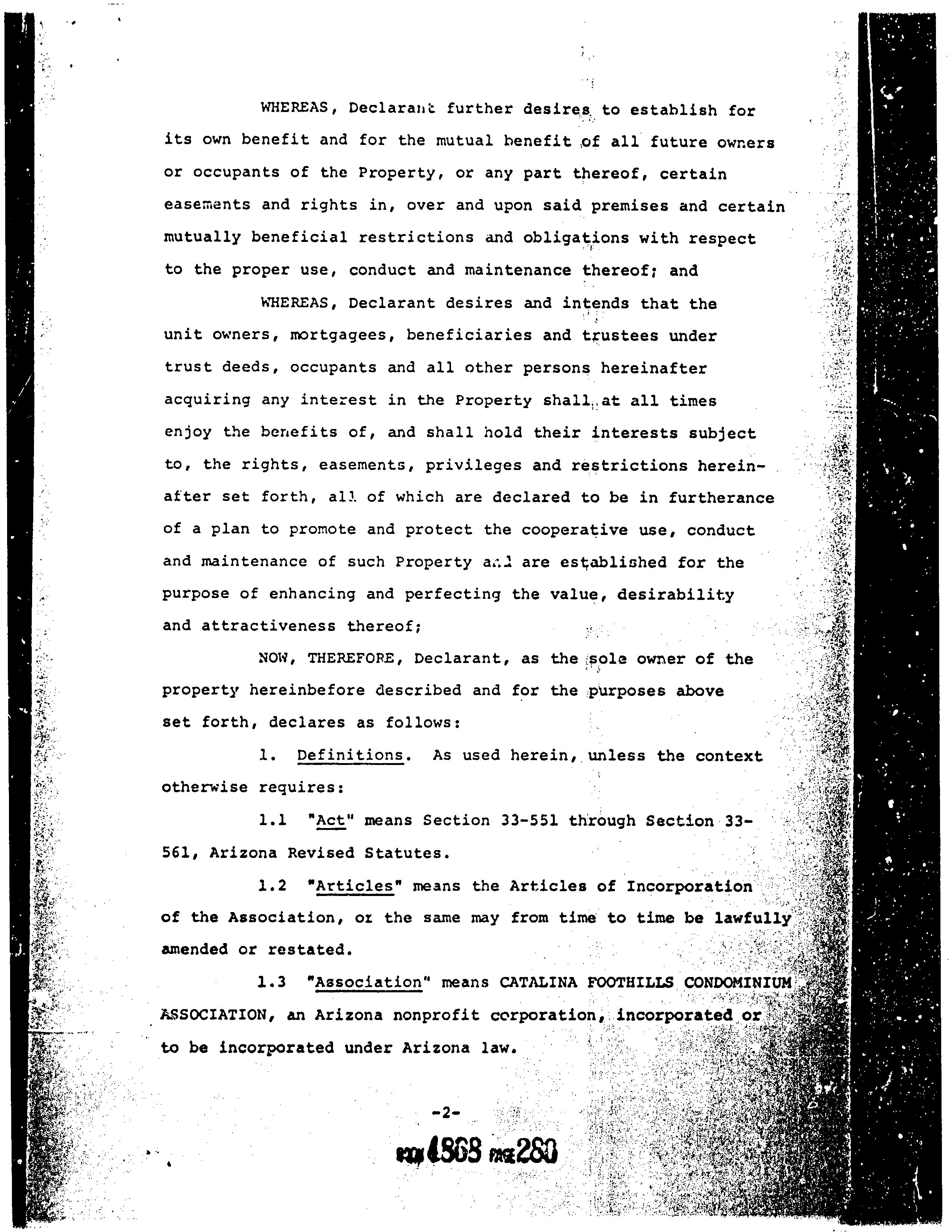 WHEREAS, Declarant further desires to establish for its own benefit and for the mutual benefit of all future owners or occupants of the Property, or any part thereof, certain easements and rights in, over and upon said premises and certain mutually beneficial restrictions and obligations with respect to the proper use, conduct and maintenance thereof; and

WHEREAS, Declarant desires and intends that the unit owners, mortgagees, beneficiaries and trustees under trust deeds, occupants and all other persons hereinafter acquiring any interest in the Property shall at all times enjoy the benefits of, and shall hold their interests subject to, the rights, easements, privileges and restrictions hereinafter set forth, all of which are declared to be in furtherance of a plan to promote and protect the cooperative use, conduct and maintenance of such Property and are established for the purpose of enhancing and perfecting the value, desirability and attractiveness thereof;

NOW, THEREFORE, Declarant, as the sole owner of the property hereinbefore described and for the purposes above set forth, declares as follows:

1. Definitions. As used herein, unless the context otherwise requires:

1.1 "Act" means Section 33-551 through Section 33-561, Arizona Revised Statutes.

1.2 "Articles" means the Articles of Incorporation of the Association, or the same may from time to time be lawfully amended or restated.

1.3 "Association" means CATALINA FOOTHILLS CONDOMINIUM ASSOCIATION, an Arizona nonprofit corporation, incorporated or to be incorporated under Arizona law.

-2-

BOOK 4868 PAGE 280